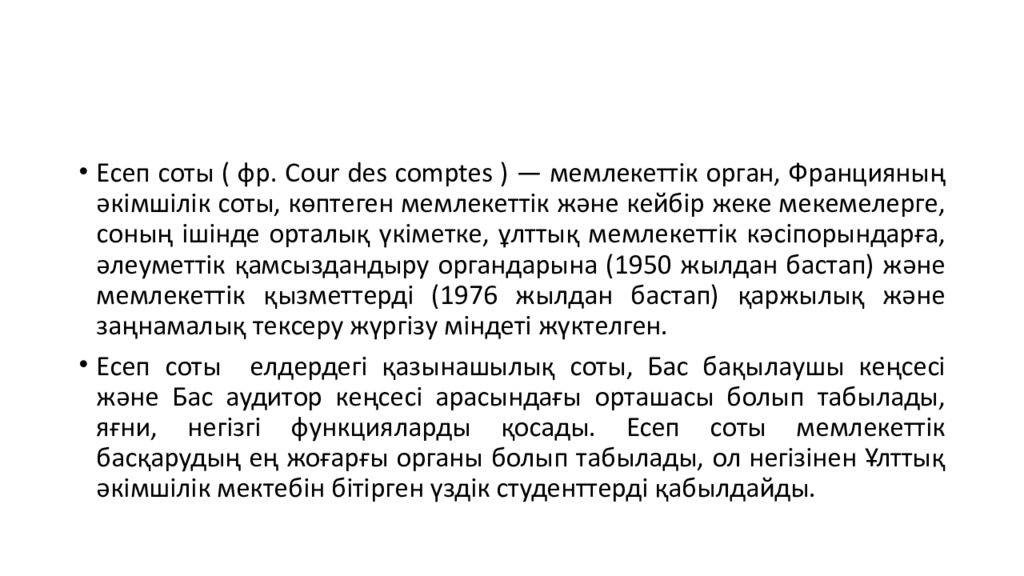 • Есеп соты ( фр. Cour des comptes ) — мемлекеттік орган, Францияның әкімшілік соты, көптеген мемлекеттік және кейбір жеке мекемелерге, соның ішінде орталық үкіметке, ұлттық мемлекеттік кәсіпорындарға, әлеуметтік қамсыздандыру органдарына (1950 жылдан бастап) және мемлекеттік қызметтерді (1976 жылдан бастап) қаржылық және заңнамалық тексеру жүргізу міндеті жүктелген.

• Есеп соты елдердегі қазынашылық соты, Бас бақылаушы кеңсесі және Бас аудитор кеңсесі арасындағы орташасы болып табылады, яғни, негізгі функцияларды қосады. Есеп соты мемлекеттік басқарудың ең жоғарғы органы болып табылады, ол негізінен Ұлттық әкімшілік мектебін бітірген үздік студенттерді қабылдайды.